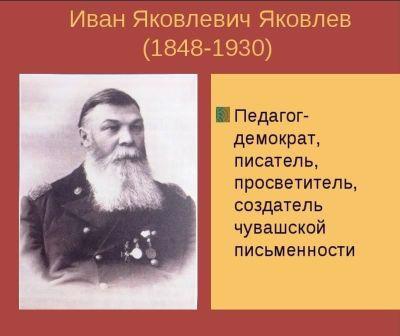 Иван Яковлевич Яковлев
(1848-1930)

Педагог-демократ, писатель, просветитель, создатель чувашской письменности